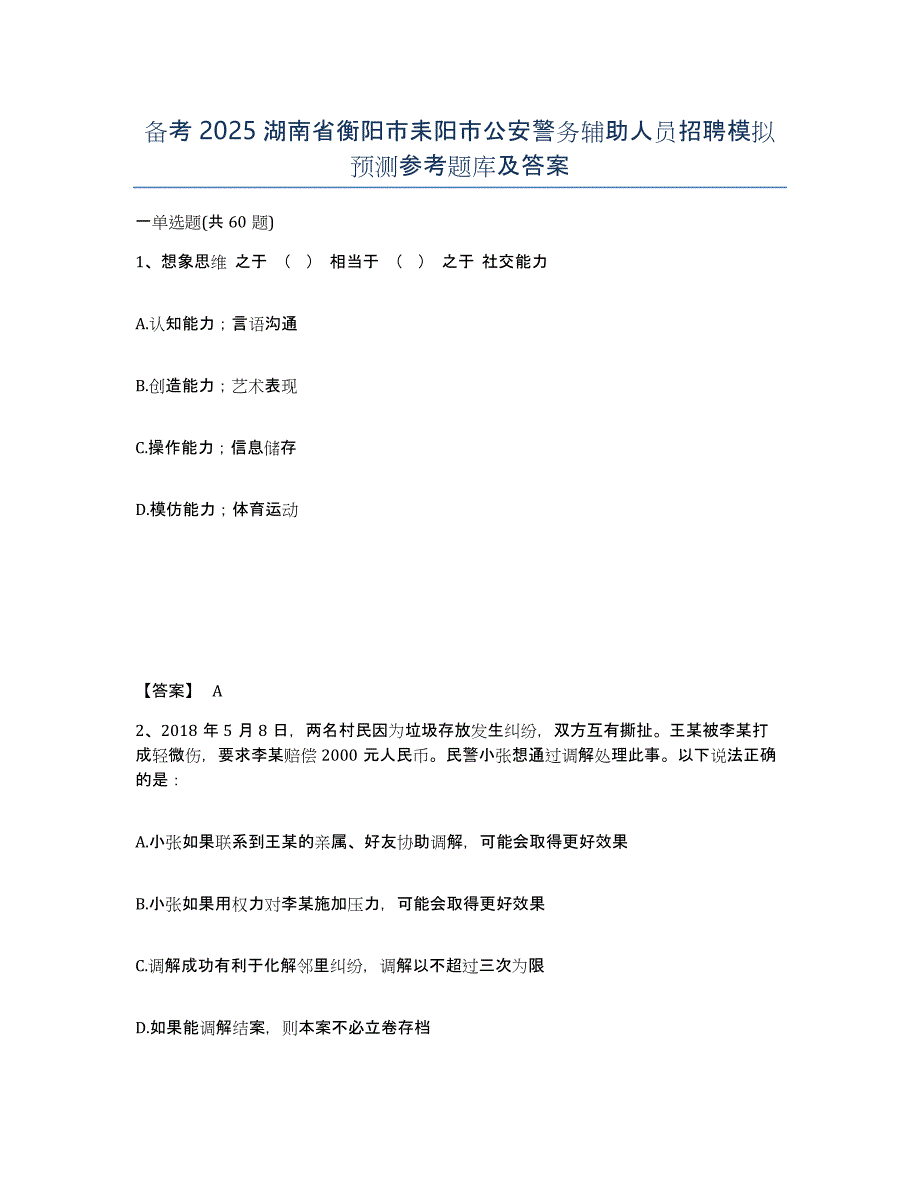 备考 2025 湖南省衡阳市耒阳市公安警务辅助人员招聘模拟预测参考题库及答案

一单选题(共 60 题)

1、想象思维 之于 （ ） 相当于 （ ） 之于 社交能力

A.认知能力；言语沟通

B.创造能力；艺术表现

C.操作能力；信息储存

D.模仿能力；体育运动

【答案】 A

2、2018 年 5 月 8 日，两名村民因为垃圾存放发生纠纷，双方互有撕扯。王某被李某打成轻微伤，要求李某赔偿 2000 元人民币。民警小张想通过调解处理此事。以下说法正确的是：

A.小张如果联系到王某的亲属、好友协助调解，可能会取得更好效果

B.小张如果用权力对李某施加压力，可能会取得更好效果

C.调解成功有利于化解邻里纠纷，调解以不超过三次为限

D.如果能调解结案，则本案不必立卷存档